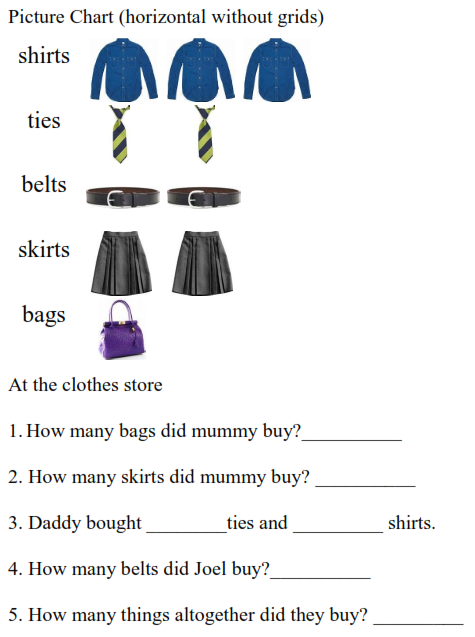 Picture Chart (horizontal without grids)

shirts

ties

belts

skirts

bags

At the clothes store

1. How many bags did mummy buy?__________

2. How many skirts did mummy buy? __________

3. Daddy bought ________ties and _________ shirts.

4. How many belts did Joel buy?__________

5. How many things altogether did they buy? _________